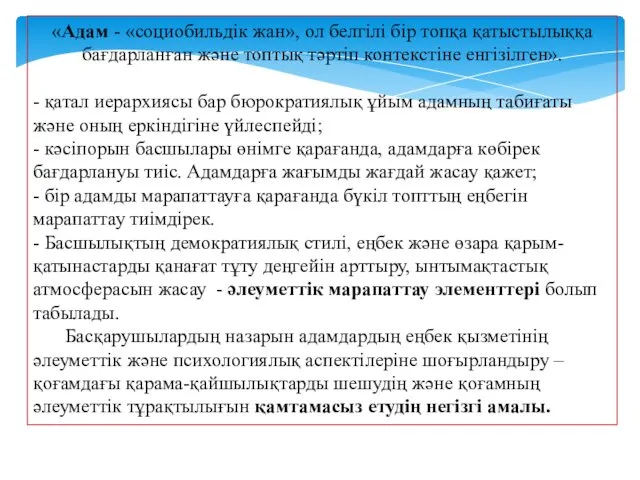 «Адам - «социобильдік жан», ол белгілі бір топқа қатыстылыққа бағдарланған және топтық тәртіп контекстіне енгізілген».

- қатал иерархиясы бар бюрократиялық ұйым адамның табиғаты және оның еркіндігіне үйлеспейді;
- кәсіпорын басшылары өнімге қарағанда, адамдарға көбірек бағдарлануы тиіс. Адамдарға жағымды жағдай жасау қажет;
- бір адамды марапаттауға қарағанда бүкіл топттың еңбегін марапаттау тиімдірек.
- Басшылықтың демократиялық стилі, еңбек және өзара қарым-қатынастарды қанағат тұту деңгейін арттыру, ынтымақтастық атмосферасын жасау - әлеуметтік марапаттау элементтері болып табылады.

Басқарушылардың назарын адамдардың еңбек қызметінің әлеуметтік және психологиялық аспектілеріне шоғырландыру – қоғамдағы қарама-қайшылықтарды шешудің және қоғамның әлеуметтік тұрақтылығын қамтамасыз етудің негізгі амалы.